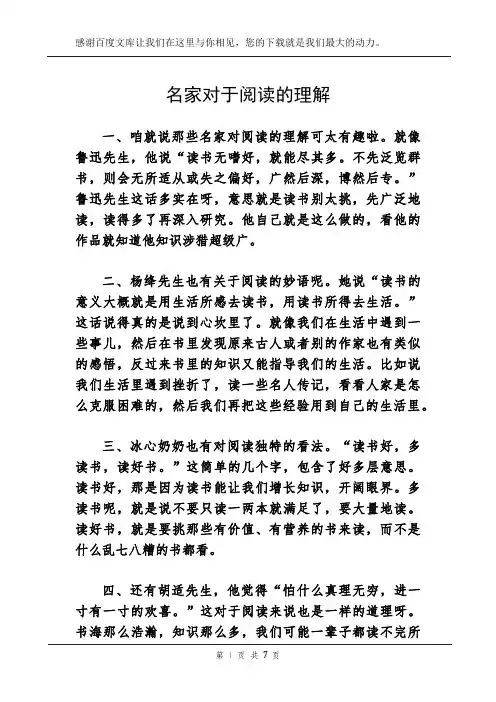 感谢百度文库让我们在这里与你相见，您的下载就是我们最大的动力。

名家对于阅读的理解

一、咱就说那些名家对阅读的理解可太有趣啦。就像鲁迅先生，他说“读书无嗜好，就能尽其多。不先泛览群书，则会无所适从或失之偏好，广然后深，博然后专。”鲁迅先生这话多实在呀，意思就是读书别太挑，先广泛地读，读得多了再深入研究。他自己就是这么做的，看他的作品就知道他知识涉猎超级广。

二、杨绛先生也有关于阅读的妙语呢。她说“读书的意义大概就是用生活所感去读书，用读书所得去生活。”这话说得真的是说到心坎里了。就像我们在生活中遇到一些事儿，然后在书里发现原来古人或者别的作家也有类似的感悟，反过来书里的知识又能指导我们的生活。比如说我们生活里遇到挫折了，读一些名人传记，看看人家是怎么克服困难的，然后我们再把这些经验用到自己的生活里。

三、冰心奶奶也有对阅读独特的看法。“读书好，多读书，读好书。”这简单的几个字，包含了好多层意思。读书好，那是因为读书能让我们增长知识，开阔眼界。多读书呢，就是说不要只读一两本就满足了，要大量地读。读好书，就是要挑那些有价值、有营养的书来读，而不是什么乱七八糟的书都看。

四、还有胡适先生，他觉得“怕什么真理无穷，进一寸有一寸的欢喜。”这对于阅读来说也是一样的道理呀。书海那么浩瀚，知识那么多，我们可能一辈子都读不完所

第 1 页 共 7 页